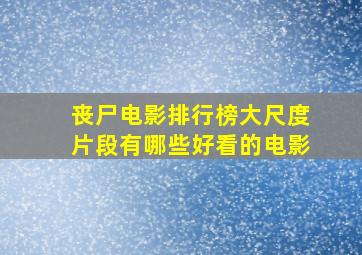 丧尸电影排行榜大尺度片段有哪些好看的电影